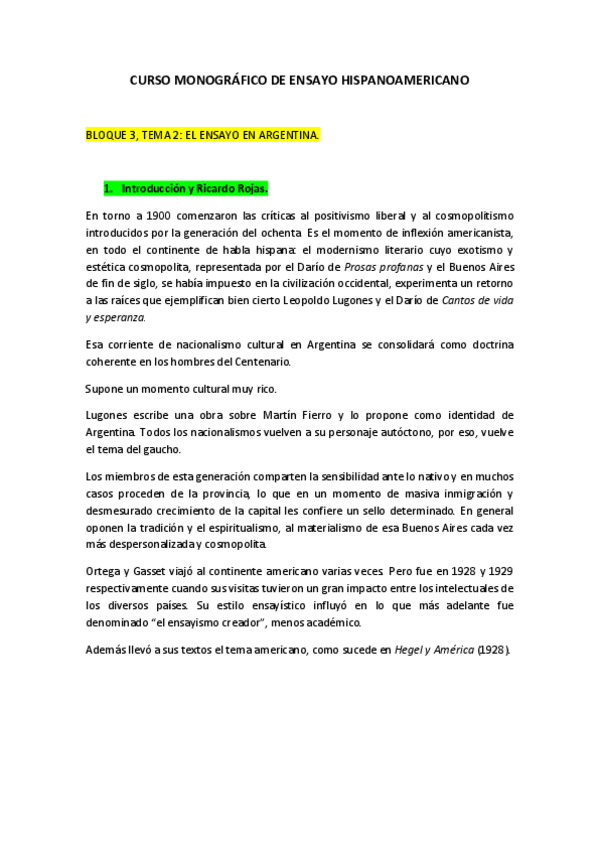 CURSO MONOGRÁFICO DE ENSAYO HISPANOAMERICANO

BLOQUE 3, TEMA 2: EL ENSAYO EN ARGENTINA.

1. Introducción y Ricardo Rojas.

En torno a 1900 comenzaron las críticas al positivismo liberal y al cosmopolitismo introducidos por la generación del ochenta. Es el momento de inflexión americanista, en todo el continente de habla hispana: el modernismo literario cuyo exotismo y estética cosmopolita, representada por el Darío de Prosas profanas y el Buenos Aires de fin de siglo, se había impuesto en la civilización occidental, experimenta un retorno a las raíces que ejemplifican bien cierto Leopoldo Lugones y el Darío de Cantos de vida y esperanza.

Esa corriente de nacionalismo cultural en Argentina se consolidará como doctrina coherente en los hombres del Centenario.

Supone un momento cultural muy rico.

Lugones escribe una obra sobre Martín Fierro y lo propone como identidad de Argentina. Todos los nacionalismos vuelven a su personaje autóctono, por eso, vuelve el tema del gaucho.

Los miembros de esta generación comparten la sensibilidad ante lo nativo y en muchos casos proceden de la provincia, lo que en un momento de masiva inmigración y desmesurado crecimiento de la capital les confiere un sello determinado. En general oponen la tradición y el espiritualismo, al materialismo de esa Buenos Aires cada vez más despersonalizada y cosmopolita.

Ortega y Gasset viajó al continente americano varias veces. Pero fue en 1928 y 1929 respectivamente cuando sus visitas tuvieron un gran impacto entre los intelectuales de los diversos países. Su estilo ensayístico influyó en lo que más adelante fue denominado “el ensayismo creador”, menos académico.

Además llevó a sus textos el tema americano, como sucede en Hegel y América (1928).